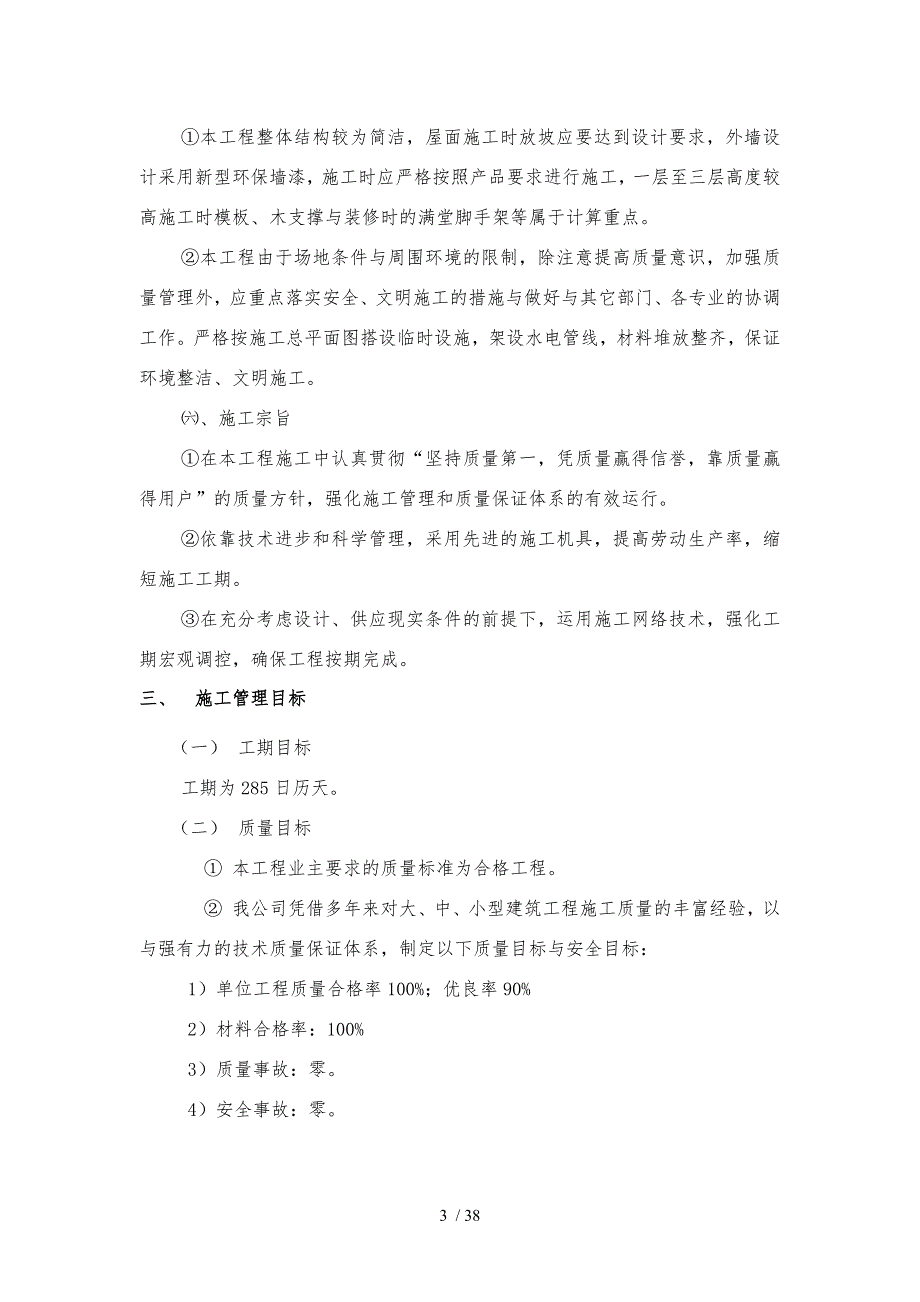 ①本工程整体结构较为简洁，屋面施工时放坡应要达到设计要求，外墙设计采用新型环保墙漆，施工时应严格按照产品要求进行施工，一层至三层高度较高施工时模板、木支撑与装修时的满堂脚手架等属于计算重点。

②本工程由于场地条件与周围环境的限制，除注意提高质量意识，加强质量管理外，应重点落实安全、文明施工的措施与做好与其它部门、各专业的协调工作。严格按施工总平面图搭设临时设施，架设水电管线，材料堆放整齐，保证环境整洁、文明施工。

㈥、施工宗旨

①在本工程施工中认真贯彻“坚持质量第一，凭质量赢得信誉，靠质量赢得用户”的质量方针，强化施工管理和质量保证体系的有效运行。

②依靠技术进步和科学管理，采用先进的施工机具，提高劳动生产率，缩短施工工期。

③在充分考虑设计、供应现实条件的前提下，运用施工网络技术，强化工期宏观调控，确保工程按期完成。

三、 施工管理目标

（一） 工期目标

工期为 285 日历天。

（二） 质量目标

① 本工程业主要求的质量标准为合格工程。

② 我公司凭借多年来对大、中、小型建筑工程施工质量的丰富经验，以与强有力的技术质量保证体系，制定以下质量目标与安全目标：

1）单位工程质量合格率 100%；优良率 90%

2）材料合格率：100%

3）质量事故：零。

4）安全事故：零。

3 / 38